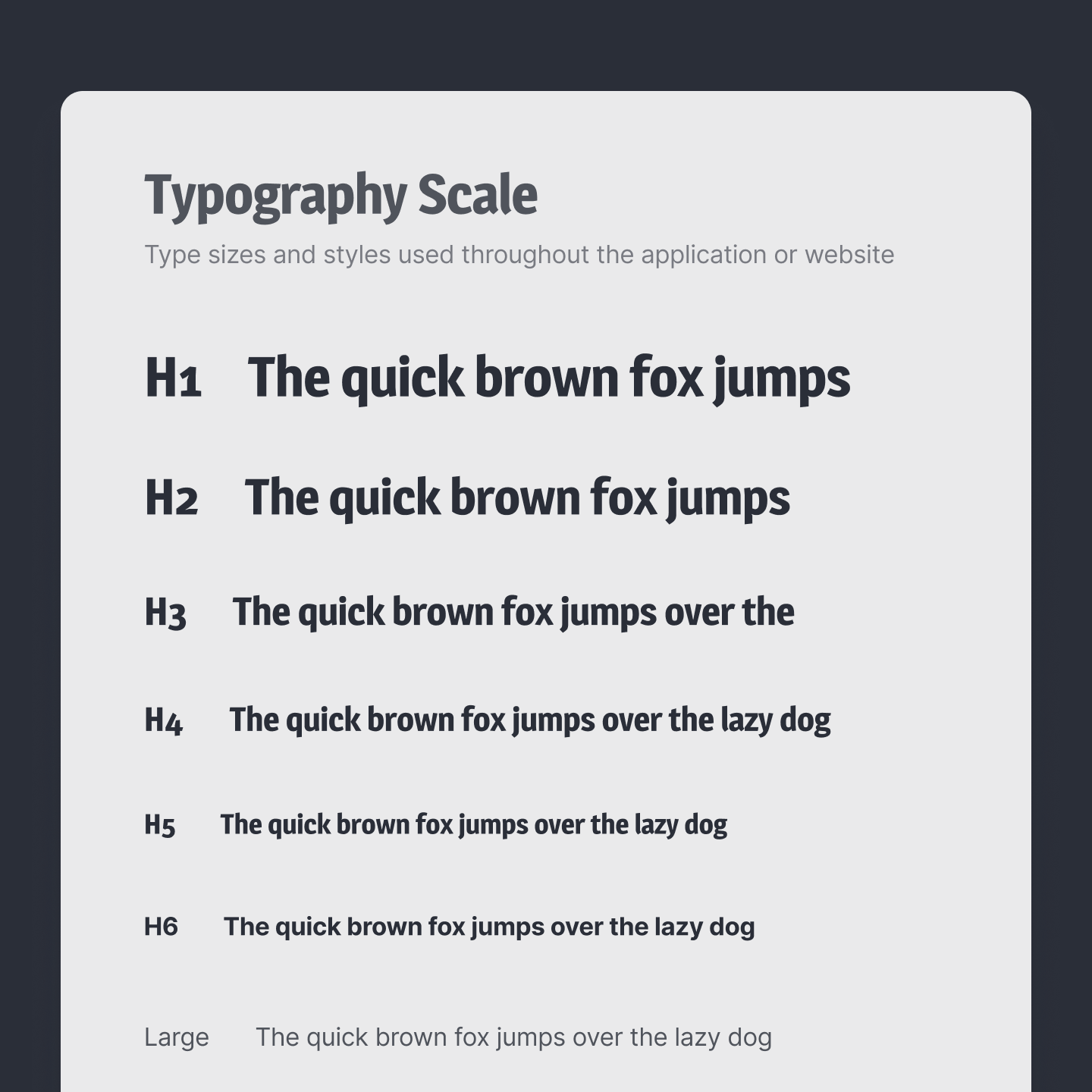 Typography Scale

Type sizes and styles used throughout the application or website

H1 The quick brown fox jumps

H2 The quick brown fox jumps

H3 The quick brown fox jumps over the

H4 The quick brown fox jumps over the lazy dog

H5 The quick brown fox jumps over the lazy dog

H6 The quick brown fox jumps over the lazy dog

Large The quick brown fox jumps over the lazy dog